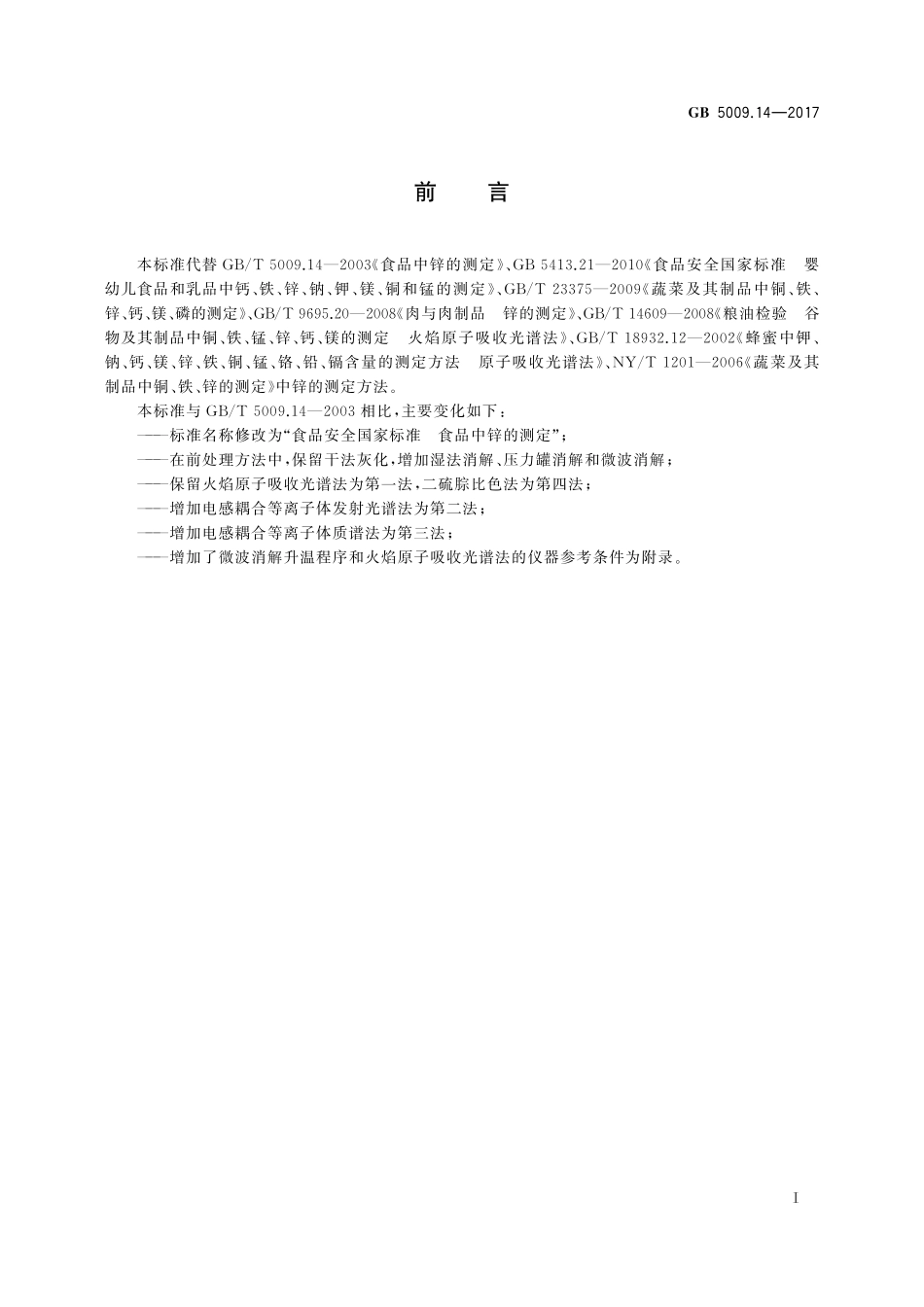 GB 5009.14—2017

前　言

本标准代替 GB/T 5009.14—2003《食品中锌的测定》、GB 5413.21—2010《食品安全国家标准　婴幼儿食品和乳品中钙、铁、锌、钠、钾、镁、铜和锰的测定》、GB/T 23375—2009《蔬菜及其制品中铜、铁、锌、钙、镁、磷的测定》、GB/T 9695.20—2008《肉与肉制品　锌的测定》、GB/T 14609—2008《粮油检验　谷物及其制品中铜、铁、锰、锌、钙、镁的测定　火焰原子吸收光谱法》、GB/T 18932.12—2002《蜂蜜中钾、钠、钙、镁、锌、铁、铜、锰、铬、铅、镉含量的测定方法　原子吸收光谱法》、NY/T 1201—2006《蔬菜及其制品中铜、铁、锌的测定》中锌的测定方法。

本标准与 GB/T 5009.14—2003 相比，主要变化如下：

——标准名称修改为“食品安全国家标准　食品中锌的测定”；

——在前处理方法中，保留干法灰化，增加湿法消解、压力罐消解和微波消解；

——保留火焰原子吸收光谱法为第一法，二硫腙比色法为第四法；

——增加电感耦合等离子体发射光谱法为第二法；

——增加电感耦合等离子体质谱法为第三法；

——增加了微波消解升温程序和火焰原子吸收光谱法的仪器参考条件为附录。

I